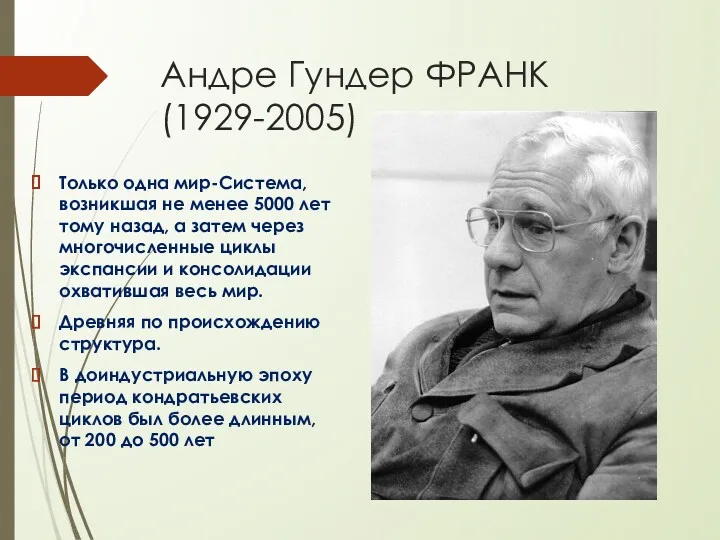 Андре Гундер ФРАНК (1929-2005)

Только одна мир-Система, возникшая не менее 5000 лет тому назад, а затем через многочисленные циклы экспансии и консолидации охватившая весь мир.

Древняя по происхождению структура.

В доиндустриальную эпоху период кондратьевских циклов был более длинным, от 200 до 500 лет